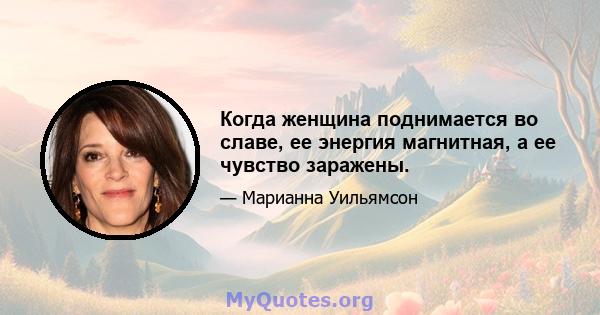 Когда женщина поднимается во славе, ее энергия магнитная, а ее чувство заражены.

— Марианна Уильямсон

MyQuotes.org